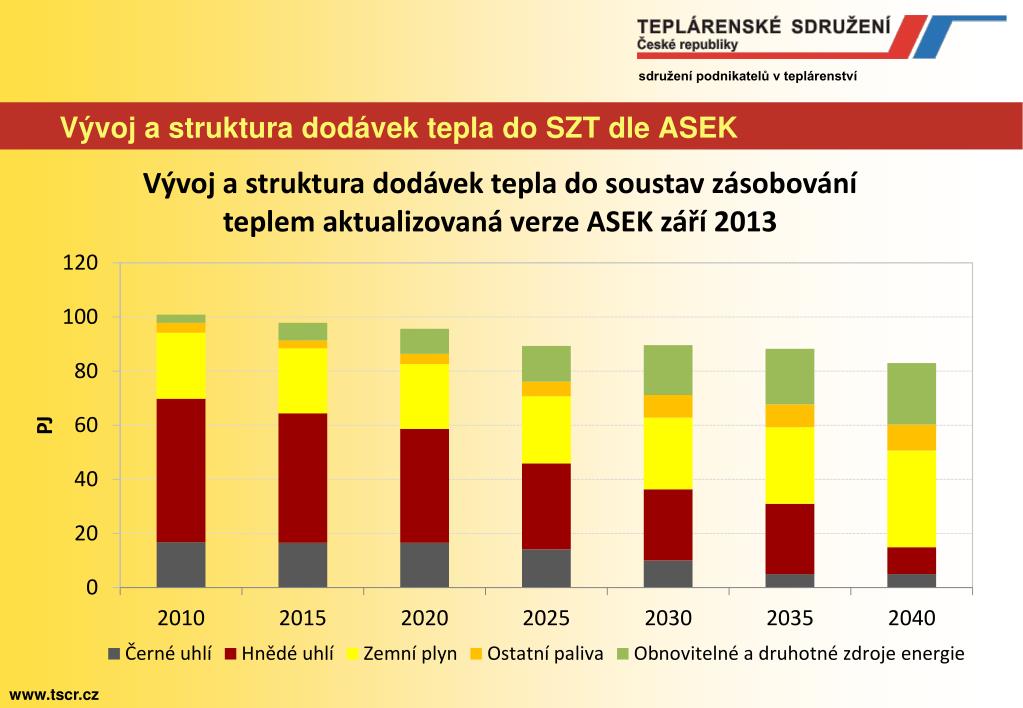 TEPLÁRENSKÉ SDRUŽENÍ
České republiky

sdružení podnikatelů v teplárenství

Vývoj a struktura dodávek tepla do SZT dle ASEK

Vývoj a struktura dodávek tepla do soustav zásobování teplem aktualizovaná verze ASEK září 2013

120
100
80
60
40
20
0

PJ

2010 2015 2020 2025 2030 2035 2040

Černé uhlí Hnědé uhlí Zemní plyn Ostatní paliva Obnovitelné a druhotné zdroje energie

www.tscr.cz